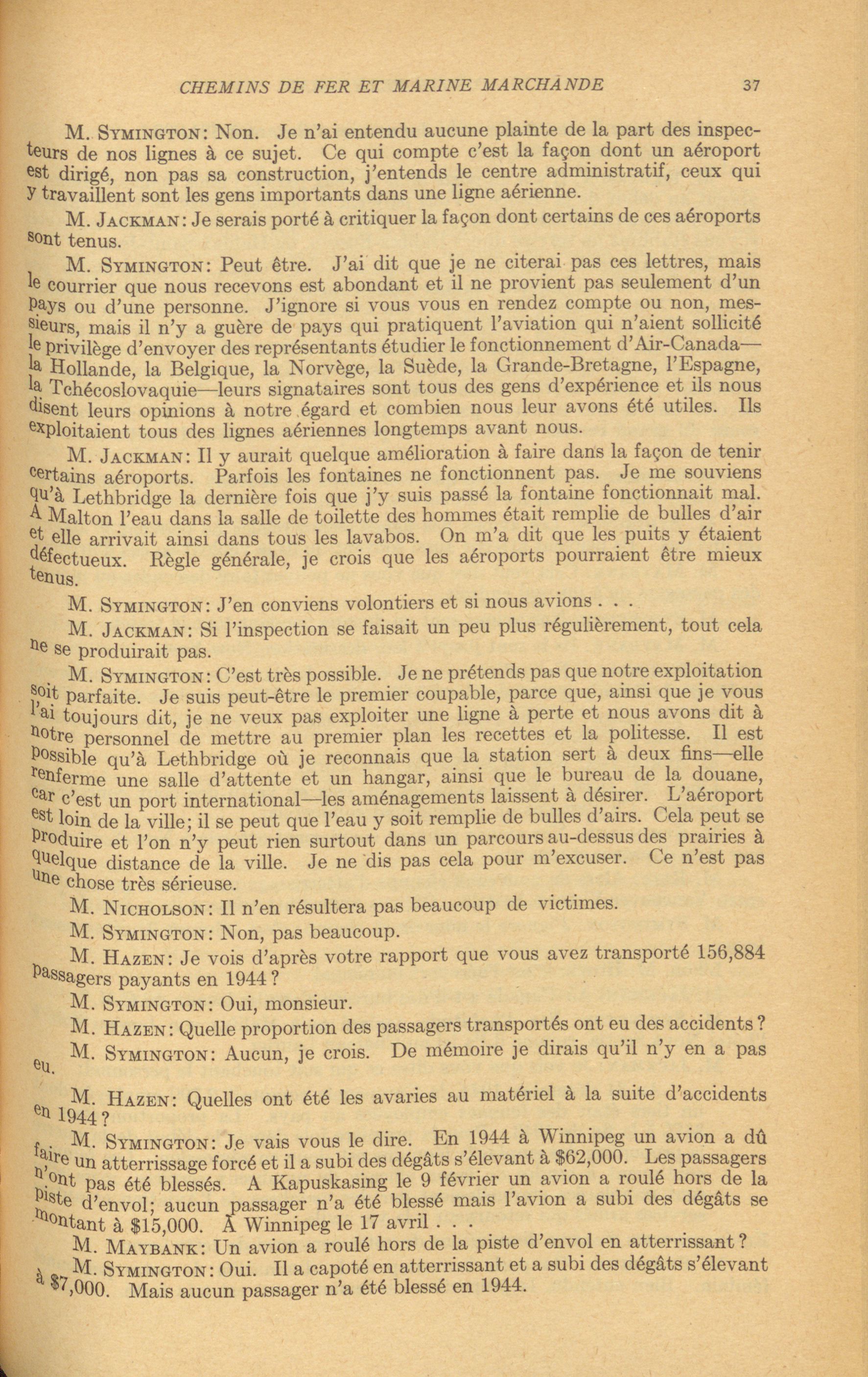 CHEMINS DE FER ET MARINE MARCHANDE 37

M. SYMINGTON: Non. Je n'ai entendu aucune plainte de la part des inspecteurs de nos lignes à ce sujet. Ce qui compte c'est la façon dont un aéroport est dirigé, non pas sa construction, j'entends le centre administratif, ceux qui y travaillent sont les gens importants dans une ligne aérienne.

M. JACKMAN: Je serais porté à critiquer la façon dont certains de ces aéroports sont tenus.

M. SYMINGTON: Peut être. J'ai dit que je ne citerai pas ces lettres, mais le courrier que nous recevons est abondant et il ne provient pas seulement d'un pays ou d'une personne. J'ignore si vous vous en rendez compte ou non, messieurs, mais il n'y a guère de pays qui pratiquent l'aviation qui n'aient sollicité le privilège d'envoyer des représentants étudier le fonctionnement d'Air-Canada—la Hollande, la Belgique, la Norvège, la Suède, la Grande-Bretagne, l'Espagne, la Tchécoslovaquie—leurs signataires sont tous des gens d'expérience et ils nous disent leurs opinions à notre égard et combien nous leur avons été utiles. Ils exploitaient tous des lignes aériennes longtemps avant nous.

M. JACKMAN: Il y aurait quelque amélioration à faire dans la façon de tenir certains aéroports. Parfois les fontaines ne fonctionnent pas. Je me souviens qu'à Lethbridge la dernière fois que j'y suis passé la fontaine fonctionnait mal. A Malton l'eau dans la salle de toilette des hommes était remplie de bulles d'air et elle arrivait ainsi dans tous les lavabos. On m'a dit que les puits y étaient défectueux. Règle générale, je crois que les aéroports pourraient être mieux tenus.

M. SYMINGTON: J'en conviens volontiers et si nous avions . . .

M. JACKMAN: Si l'inspection se faisait un peu plus régulièrement, tout cela ne se produirait pas.

M. SYMINGTON: C'est très possible. Je ne prétends pas que notre exploitation soit parfaite. Je suis peut-être le premier coupable, parce que, ainsi que je vous l'ai toujours dit, je ne veux pas exploiter une ligne à perte et nous avons dit à notre personnel de mettre au premier plan les recettes et la politesse. Il est possible qu'à Lethbridge où je reconnais que la station sert à deux fins—elle renferme une salle d'attente et un hangar, ainsi que le bureau de la douane, car c'est un port international—les aménagements laissent à désirer. L'aéroport est loin de la ville; il se peut que l'eau y soit remplie de bulles d'airs. Cela peut se produire et l'on n'y peut rien surtout dans un parcours au-dessus des prairies à quelque distance de la ville. Je ne dis pas cela pour m'excuser. Ce n'est pas une chose très sérieuse.

M. NICHOLSON: Il n'en résultera pas beaucoup de victimes.

M. SYMINGTON: Non, pas beaucoup.

M. HAZEN: Je vois d'après votre rapport que vous avez transporté 156,884 passagers payants en 1944?

M. SYMINGTON: Oui, monsieur.

M. HAZEN: Quelle proportion des passagers transportés ont eu des accidents?

M. SYMINGTON: Aucun, je crois. De mémoire je dirais qu'il n'y en a pas eu.

M. HAZEN: Quelles ont été les avaries au matériel à la suite d'accidents en 1944?

M. SYMINGTON: Je vais vous le dire. En 1944 à Winnipeg un avion a dû faire un atterrissage forcé et il a subi des dégâts s'élevant à $62,000. Les passagers n'ont pas été blessés. A Kapuskasing le 9 février un avion a roulé hors de la piste d'envol; aucun passager n'a été blessé mais l'avion a subi des dégâts se montant à $15,000. A Winnipeg le 17 avril . . .

M. MAYBANK: Un avion a roulé hors de la piste d'envol en atterrissant?

M. SYMINGTON: Oui. Il a capoté en atterrissant et a subi des dégâts s'élevant à $7,000. Mais aucun passager n'a été blessé en 1944.